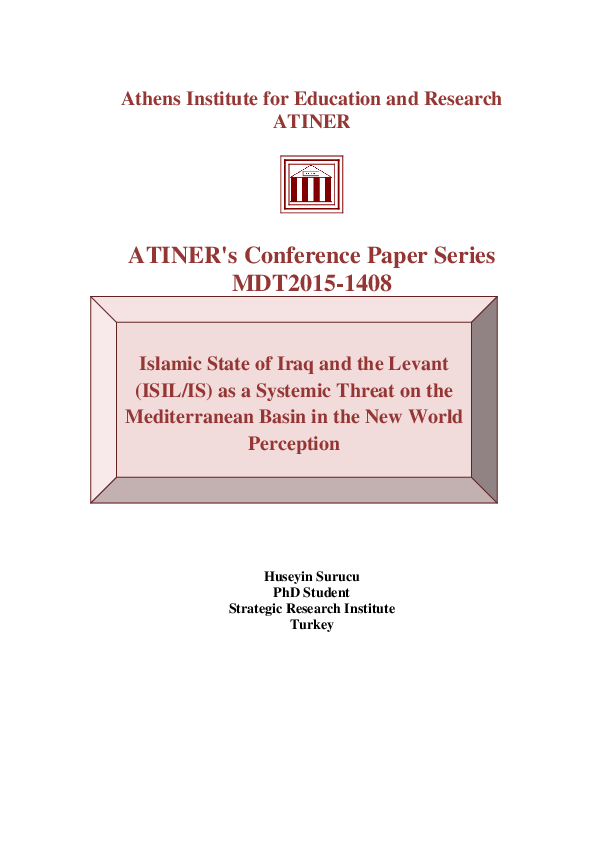 Athens Institute for Education and Research
ATINER

ATINER's Conference Paper Series
MDT2015-1408

Islamic State of Iraq and the Levant (ISIL/IS) as a Systemic Threat on the Mediterranean Basin in the New World Perception

Huseyin Surucu
PhD Student
Strategic Research Institute
Turkey